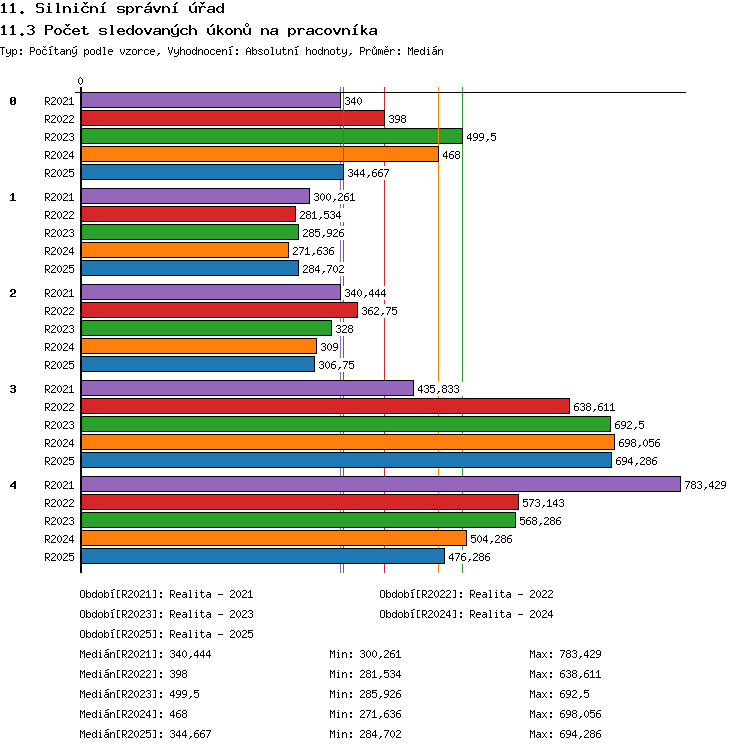 11. Silniční správní úřad

11.3 Počet sledovaných úkonů na pracovníka

Typ: Počítaný podle vzorce, Vyhodnocení: Absolutní hodnoty, Průměr: Medián

0

0 R2021 340
R2022 398
R2023 499,5
R2024 468
R2025 344,667

1 R2021 300,261
R2022 281,534
R2023 285,926
R2024 271,636
R2025 284,702

2 R2021 340,444
R2022 362,75
R2023 328
R2024 309
R2025 306,75

3 R2021 435,833
R2022 638,611
R2023 692,5
R2024 698,056
R2025 694,286

4 R2021 783,429
R2022 573,143
R2023 568,286
R2024 504,286
R2025 476,286

Období[R2021]: Realita - 2021
Období[R2022]: Realita - 2022
Období[R2023]: Realita - 2023
Období[R2024]: Realita - 2024
Období[R2025]: Realita - 2025

Medián[R2021]: 340,444 Min: 300,261 Max: 783,429
Medián[R2022]: 398 Min: 281,534 Max: 638,611
Medián[R2023]: 499,5 Min: 285,926 Max: 692,5
Medián[R2024]: 468 Min: 271,636 Max: 698,056
Medián[R2025]: 344,667 Min: 284,702 Max: 694,286